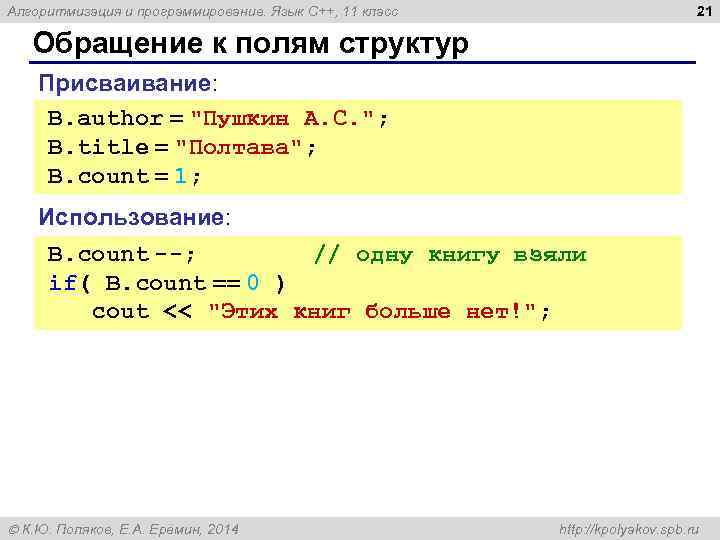 Алгоритмизация и программирование. Язык C++, 11 класс

21

Обращение к полям структур

Присваивание:

B.author = "Пушкин А.С.";
B.title = "Полтава";
B.count = 1;

Использование:

B.count --; // одну книгу взяли
if( B.count == 0 )
cout << "Этих книг больше нет!";

© К.Ю. Поляков, Е.А. Еремин, 2014

http://kpolyakov.spb.ru